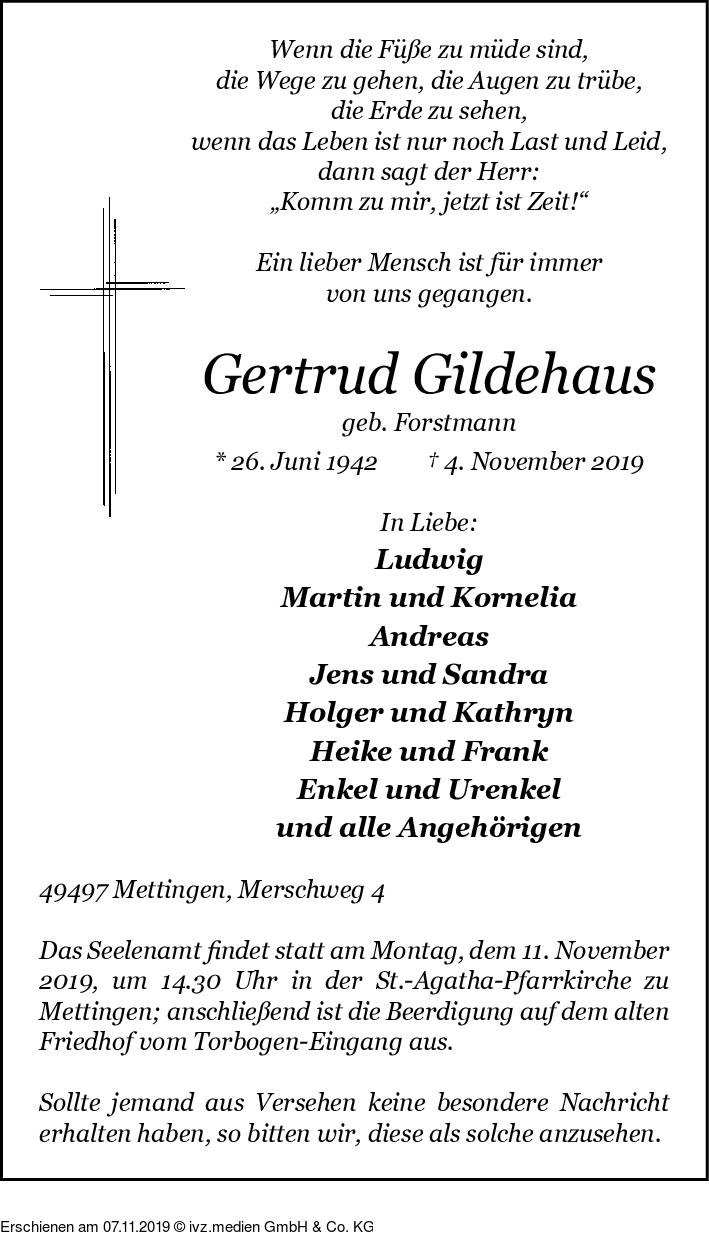 Wenn die Füße zu müde sind,
die Wege zu gehen, die Augen zu trübe,
die Erde zu sehen,
wenn das Leben ist nur noch Last und Leid,
dann sagt der Herr:
„Komm zu mir, jetzt ist Zeit!“

Ein lieber Mensch ist für immer
von uns gegangen.

Gertrud Gildehaus

geb. Forstmann

* 26. Juni 1942 † 4. November 2019

In Liebe:
Ludwig
Martin und Kornelia
Andreas
Jens und Sandra
Holger und Kathryn
Heike und Frank
Enkel und Urenkel
und alle Angehörigen

49497 Mettingen, Merschweg 4

Das Seelenamt findet statt am Montag, dem 11. November 2019, um 14.30 Uhr in der St.-Agatha-Pfarrkirche zu Mettingen; anschließend ist die Beerdigung auf dem alten Friedhof vom Torbogen-Eingang aus.

Sollte jemand aus Versehen keine besondere Nachricht erhalten haben, so bitten wir, diese als solche anzusehen.

Erschienen am 07.11.2019 © ivz.medien GmbH & Co. KG